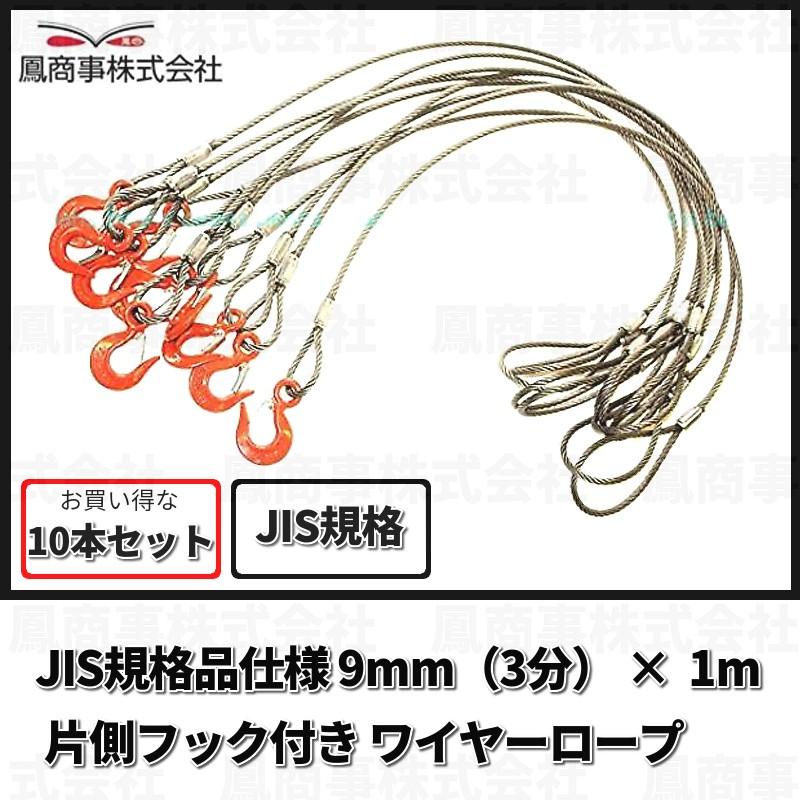 鳳商事株式会社

お買い得な
10本セット

JIS規格

JIS規格品仕様 9mm（3分） × 1m
片側フック付き ワイヤーロープ